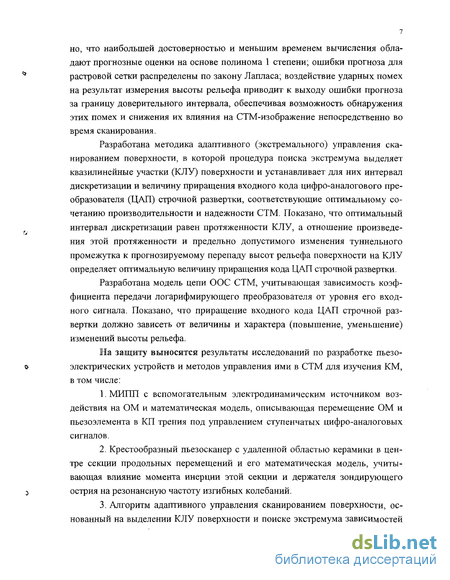 7

но, что наибольшей достоверностью и меньшим временем вычисления обладают прогнозные оценки на основе полинома 1 степени; ошибки прогноза для растровой сетки распределены по закону Лапласа; воздействие ударных помех на результат измерения высоты рельефа приводит к выходу ошибки прогноза за границу доверительного интервала, обеспечивая возможность обнаружения этих помех и снижения их влияния на СТМ-изображение непосредственно во время сканирования.

Разработана методика адаптивного (экстремального) управления сканированием поверхности, в которой процедура поиска экстремума выделяет квазилинейные участки (КЛУ) поверхности и устанавливает для них интервал дискретизации и величину приращения входного кода цифро-аналогового преобразователя (ЦАП) строчной развертки, соответствующие оптимальному сочетанию производительности и надежности СТМ. Показано, что оптимальный интервал дискретизации равен протяженности КЛУ, а отношение произведения этой протяженности и предельно допустимого изменения туннельного промежутка к прогнозируемому перепаду высот рельефа поверхности на КЛУ определяет оптимальную величину приращения кода ЦАП строчной развертки.

Разработана модель цепи ООС СТМ, учитывающая зависимость коэффициента передачи логарифмирующего преобразователя от уровня его входного сигнала. Показано, что приращение входного кода ЦАП строчной развертки должно зависеть от величины и характера (повышение, уменьшение) изменений высоты рельефа.

На защиту выносятся результаты исследований по разработке пьезоэлектрических устройств и методов управления ими в СТМ для изучения КМ, в том числе:

1. МИПП с вспомогательным электродинамическим источником воздействия на ОМ и математическая модель, описывающая перемещение ОМ и пьезоэлемента в КП трения под управлением ступенчатых цифро-аналоговых сигналов.

2. Крестообразный пьезосканер с удаленной областью керамики в центре секции продольных перемещений и его математическая модель, учитывающая влияние момента инерции этой секции и держателя зондирующего острия на резонансную частоту изгибных колебаний.

3. Алгоритм адаптивного управления сканированием поверхности, основанный на выделении КЛУ поверхности и поиске экстремума зависимостей

dsLib.net
библиотека диссертаций